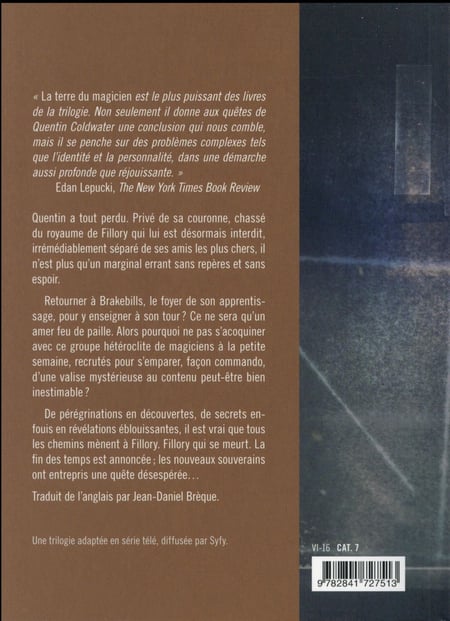 « La terre du magicien est le plus puissant des livres de la trilogie. Non seulement il donne aux quêtes de Quentin Coldwater une conclusion qui nous comble, mais il se penche sur des problèmes complexes tels que l'identité et la personnalité, dans une démarche aussi profonde que réjouissante. »
Edan Lepucki, The New York Times Book Review

Quentin a tout perdu. Privé de sa couronne, chassé du royaume de Fillory qui lui est désormais interdit, irrémédiablement séparé de ses amis les plus chers, il n'est plus qu'un marginal errant sans repères et sans espoir.

Retourner à Brakebills, le foyer de son apprentissage, pour y enseigner à son tour ? Ce ne sera qu'un amer feu de paille. Alors pourquoi ne pas s'acoquiner avec ce groupe hétéroclite de magiciens à la petite semaine, recrutés pour s'emparer, façon commando, d'une valise mystérieuse au contenu peut-être bien inestimable ?

De pérégrinations en découvertes, de secrets enfouis en révélations éblouissantes, il est vrai que tous les chemins mènent à Fillory. Fillory qui se meurt. La fin des temps est annoncée ; les nouveaux souverains ont entrepris une quête désespérée…

Traduit de l'anglais par Jean-Daniel Brèque.

Une trilogie adaptée en série télé, diffusée par Syfy.

VI-16 CAT. 7

9 782841 727513